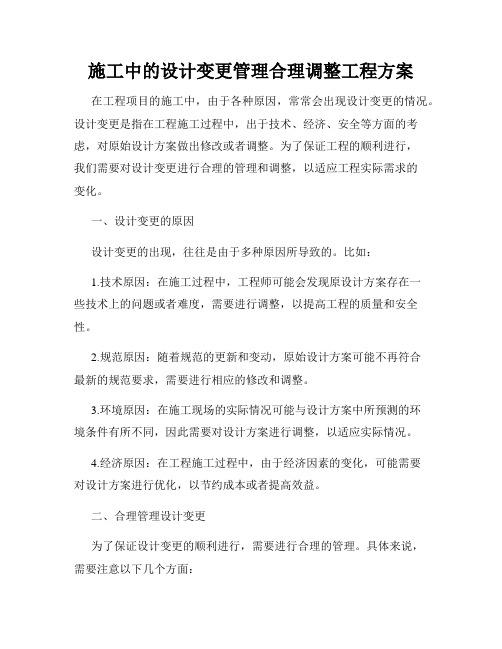 施工中的设计变更管理合理调整工程方案

在工程项目的施工中，由于各种原因，常常会出现设计变更的情况。设计变更是指在工程施工过程中，出于技术、经济、安全等方面的考虑，对原始设计方案做出修改或者调整。为了保证工程的顺利进行，我们需要对设计变更进行合理的管理和调整，以适应工程实际需求的变化。

一、设计变更的原因

设计变更的出现，往往是由于多种原因所导致的。比如：

1.技术原因：在施工过程中，工程师可能会发现原设计方案存在一些技术上的问题或者难度，需要进行调整，以提高工程的质量和安全性。

2.规范原因：随着规范的更新和变动，原始设计方案可能不再符合最新的规范要求，需要进行相应的修改和调整。

3.环境原因：在施工现场的实际情况可能与设计方案中所预测的环境条件有所不同，因此需要对设计方案进行调整，以适应实际情况。

4.经济原因：在工程施工过程中，由于经济因素的变化，可能需要对设计方案进行优化，以节约成本或者提高效益。

二、合理管理设计变更

为了保证设计变更的顺利进行，需要进行合理的管理。具体来说，需要注意以下几个方面：